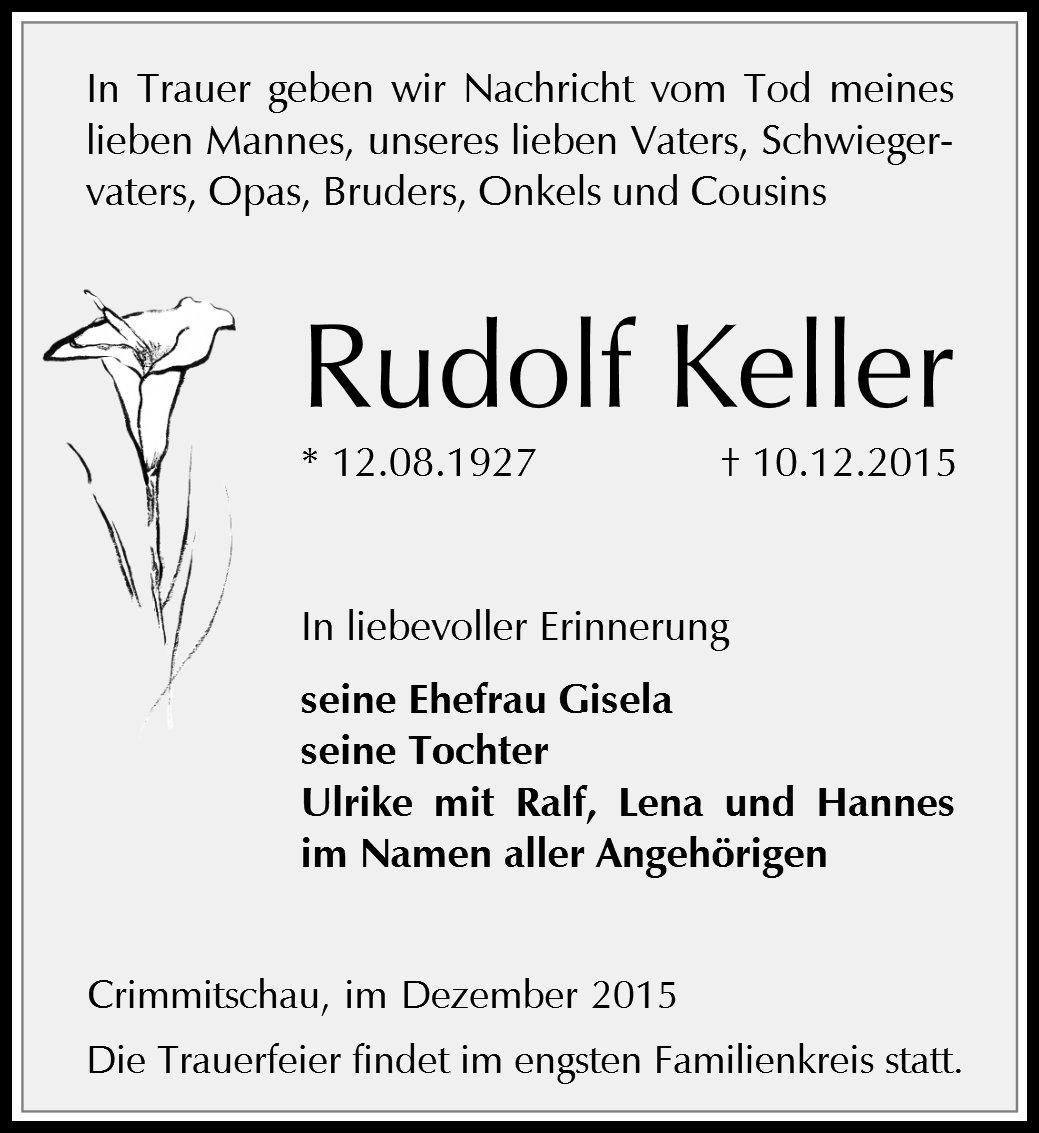 In Trauer geben wir Nachricht vom Tod meines lieben Mannes, unseres lieben Vaters, Schwiegervaters, Opas, Bruders, Onkels und Cousins

Rudolf Keller

* 12.08.1927 † 10.12.2015

In liebevoller Erinnerung

seine Ehefrau Gisela
seine Tochter
Ulrike mit Ralf, Lena und Hannes
im Namen aller Angehörigen

Crimmitschau, im Dezember 2015

Die Trauerfeier findet im engsten Familienkreis statt.